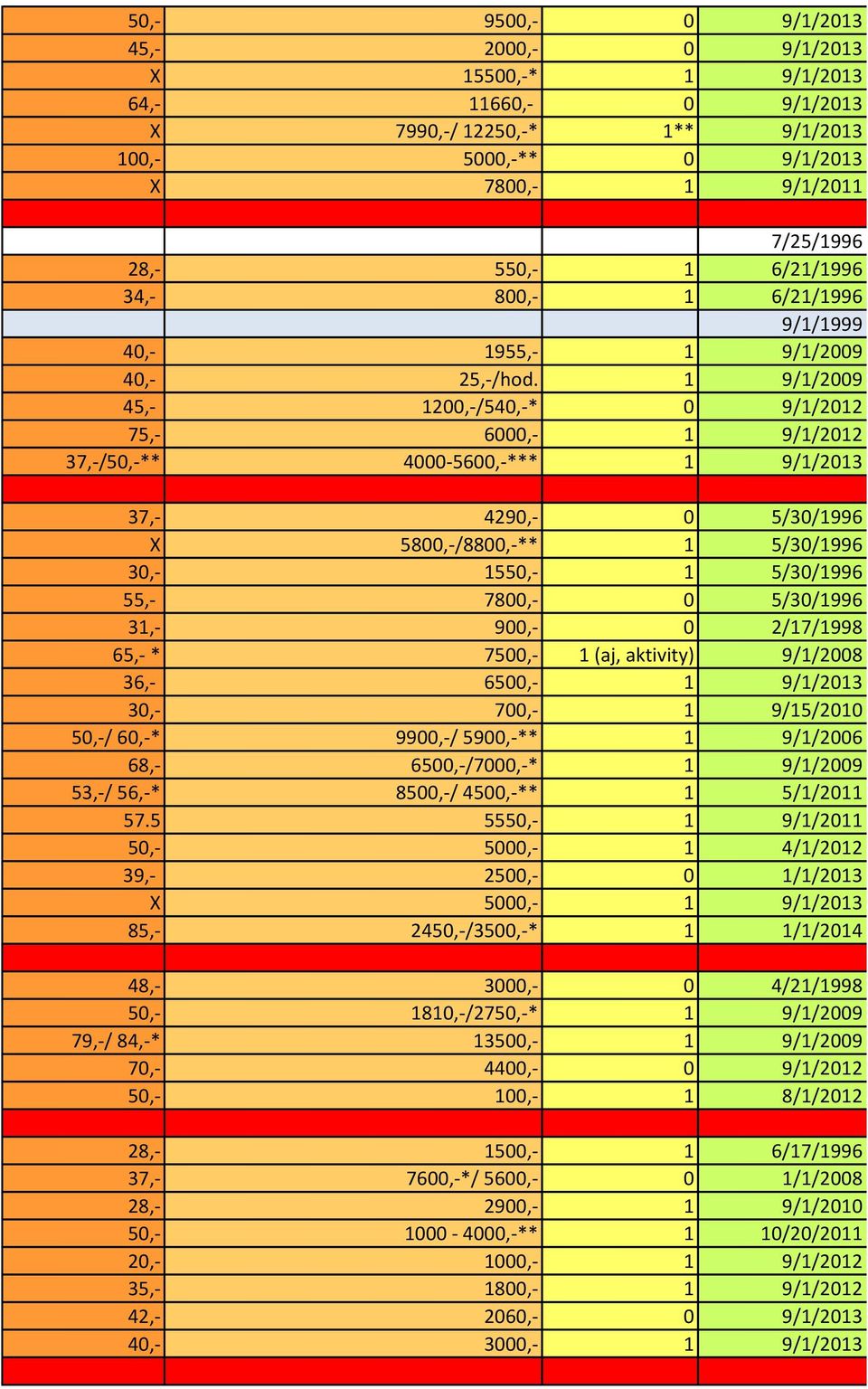 | | | | |
|---|---|---|---|
| 50,- | 9500,- | 0 | 9/1/2013 |
| 45,- | 2000,- | 0 | 9/1/2013 |
| X | 15500,-* | 1 | 9/1/2013 |
| 64,- | 11660,- | 0 | 9/1/2013 |
| X | 7990,-/ 12250,-* | 1** | 9/1/2013 |
| 100,- | 5000,-** | 0 | 9/1/2013 |
| X | 7800,- | 1 | 9/1/2011 |
| | | | |
| | | | 7/25/1996 |
| 28,- | 550,- | 1 | 6/21/1996 |
| 34,- | 800,- | 1 | 6/21/1996 |
| | | | 9/1/1999 |
| 40,- | 1955,- | 1 | 9/1/2009 |
| 40,- | 25,-/hod. | 1 | 9/1/2009 |
| 45,- | 1200,-/540,-* | 0 | 9/1/2012 |
| 75,- | 6000,- | 1 | 9/1/2012 |
| 37,-/50,-** | 4000-5600,-*** | 1 | 9/1/2013 |
| | | | |
| 37,- | 4290,- | 0 | 5/30/1996 |
| X | 5800,-/8800,-** | 1 | 5/30/1996 |
| 30,- | 1550,- | 1 | 5/30/1996 |
| 55,- | 7800,- | 0 | 5/30/1996 |
| 31,- | 900,- | 0 | 2/17/1998 |
| 65,- * | 7500,- | 1 (aj, aktivity) | 9/1/2008 |
| 36,- | 6500,- | 1 | 9/1/2013 |
| 30,- | 700,- | 1 | 9/15/2010 |
| 50,-/ 60,-* | 9900,-/ 5900,-** | 1 | 9/1/2006 |
| 68,- | 6500,-/7000,-* | 1 | 9/1/2009 |
| 53,-/ 56,-* | 8500,-/ 4500,-** | 1 | 5/1/2011 |
| 57.5 | 5550,- | 1 | 9/1/2011 |
| 50,- | 5000,- | 1 | 4/1/2012 |
| 39,- | 2500,- | 0 | 1/1/2013 |
| X | 5000,- | 1 | 9/1/2013 |
| 85,- | 2450,-/3500,-* | 1 | 1/1/2014 |
| | | | |
| 48,- | 3000,- | 0 | 4/21/1998 |
| 50,- | 1810,-/2750,-* | 1 | 9/1/2009 |
| 79,-/ 84,-* | 13500,- | 1 | 9/1/2009 |
| 70,- | 4400,- | 0 | 9/1/2012 |
| 50,- | 100,- | 1 | 8/1/2012 |
| | | | |
| 28,- | 1500,- | 1 | 6/17/1996 |
| 37,- | 7600,-*/ 5600,- | 0 | 1/1/2008 |
| 28,- | 2900,- | 1 | 9/1/2010 |
| 50,- | 1000 - 4000,-** | 1 | 10/20/2011 |
| 20,- | 1000,- | 1 | 9/1/2012 |
| 35,- | 1800,- | 1 | 9/1/2012 |
| 42,- | 2060,- | 0 | 9/1/2013 |
| 40,- | 3000,- | 1 | 9/1/2013 |